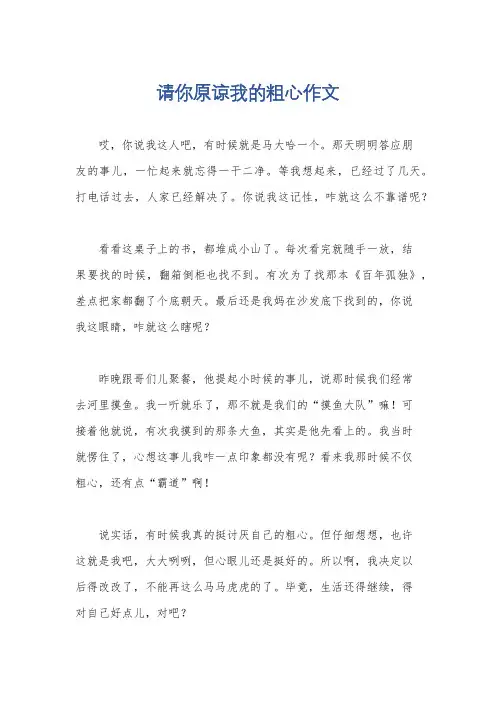 请你原谅我的粗心作文

哎，你说我这人吧，有时候就是马大哈一个。那天明明答应朋友的事儿，一忙起来就忘得一干二净。等我想起来，已经过了几天。打电话过去，人家已经解决了。你说我这记性，咋就这么不靠谱呢？

看看这桌子上的书，都堆成小山了。每次看完就随手一放，结果要找的时候，翻箱倒柜也找不到。有次为了找那本《百年孤独》，差点把家都翻了个底朝天。最后还是我妈在沙发底下找到的，你说我这眼睛，咋就这么瞎呢？

昨晚跟哥们儿聚餐，他提起小时候的事儿，说那时候我们经常去河里摸鱼。我一听就乐了，那不就是我们的“摸鱼大队”嘛！可接着他就说，有次我摸到的那条大鱼，其实是他先看上的。我当时就愣住了，心想这事儿我咋一点印象都没有呢？看来我那时候不仅粗心，还有点“霸道”啊！

说实话，有时候我真的挺讨厌自己的粗心。但仔细想想，也许这就是我吧，大大咧咧，但心眼儿还是挺好的。所以啊，我决定以后得改改了，不能再这么马马虎虎的了。毕竟，生活还得继续，得对自己好点儿，对吧？